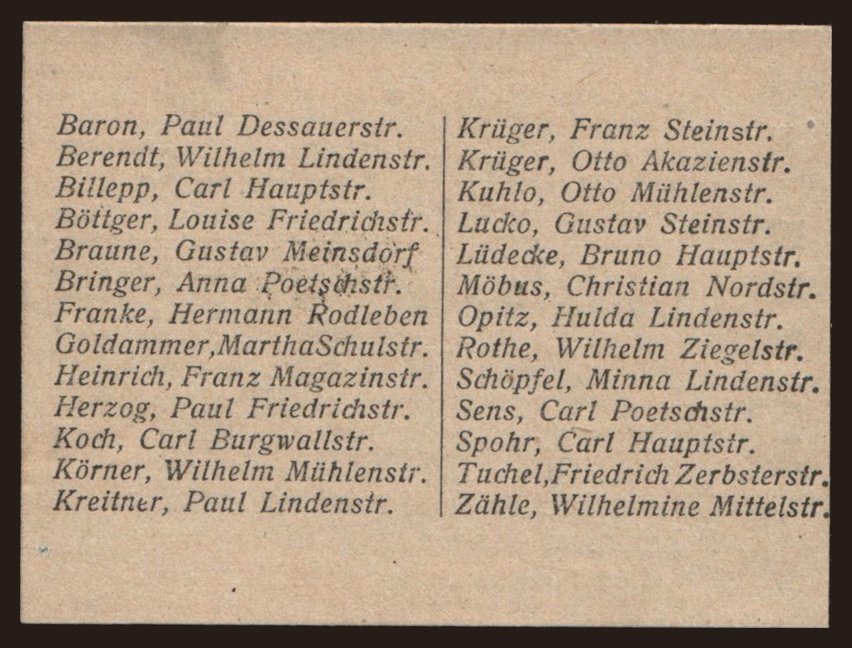 Baron, Paul Dessauerstr.
Berendt, Wilhelm Lindenstr.
Billepp, Carl Hauptstr.
Böttger, Louise Friedrichstr.
Braune, Gustav Meinsdorf
Bringer, Anna Poetschstr.
Franke, Hermann Rodleben
Goldammer,MarthaSchulstr.
Heinrich, Franz Magazinstr.
Herzog, Paul Friedrichstr.
Koch, Carl Burgwallstr.
Körner, Wilhelm Mühlenstr.
Kreitner, Paul Lindenstr.

Krüger, Franz Steinstr.
Krüger, Otto Akazienstr.
Kuhlo, Otto Mühlenstr.
Lucko, Gustav Steinstr.
Lüdecke, Bruno Hauptstr.
Möbus, Christian Nordstr.
Opitz, Hulda Lindenstr.
Rothe, Wilhelm Ziegelstr.
Schöpfel, Minna Lindenstr.
Sens, Carl Poetschstr.
Spohr, Carl Hauptstr.
Tuchel,Friedrich Zerbsterstr.
Zähle, Wilhelmine Mittelstr.